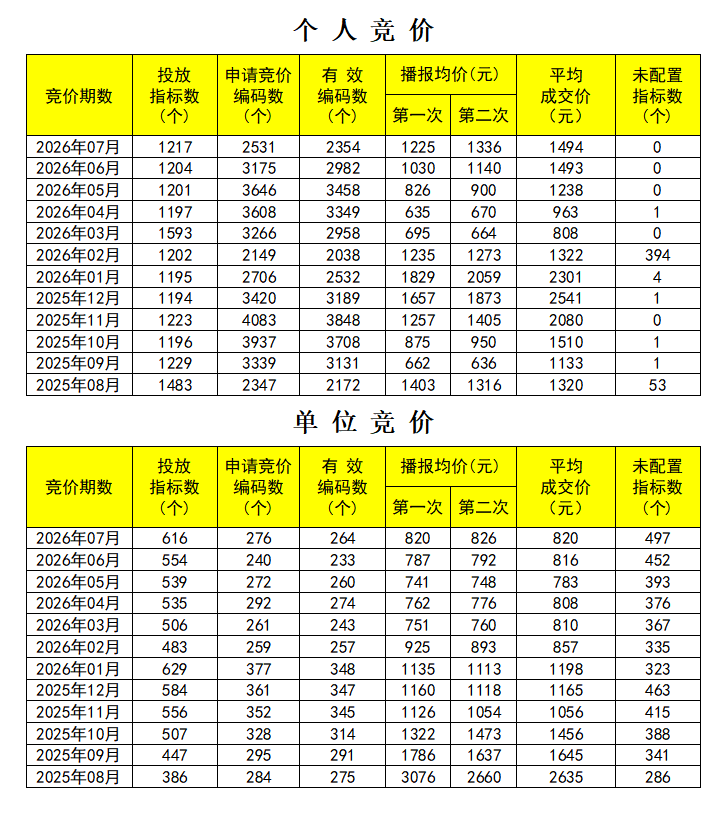 个人竞价

| 竞价期数 | 投放指标数（个） | 申请竞价编码数（个） | 有效编码数（个） | 播报均价(元) |  | 平均成交价（元） | 未配置指标数（个） |
|---|---|---|---|---|---|---|---|
|  |  |  |  | 第一次 | 第二次 |  |  |
| 2026年07月 | 1217 | 2531 | 2354 | 1225 | 1336 | 1494 | 0 |
| 2026年06月 | 1204 | 3175 | 2982 | 1030 | 1140 | 1493 | 0 |
| 2026年05月 | 1201 | 3646 | 3458 | 826 | 900 | 1238 | 0 |
| 2026年04月 | 1197 | 3608 | 3349 | 635 | 670 | 963 | 1 |
| 2026年03月 | 1593 | 3266 | 2958 | 695 | 664 | 808 | 0 |
| 2026年02月 | 1202 | 2149 | 2038 | 1235 | 1273 | 1322 | 394 |
| 2026年01月 | 1195 | 2706 | 2532 | 1829 | 2059 | 2301 | 4 |
| 2025年12月 | 1194 | 3420 | 3189 | 1657 | 1873 | 2541 | 1 |
| 2025年11月 | 1223 | 4083 | 3848 | 1257 | 1405 | 2080 | 0 |
| 2025年10月 | 1196 | 3937 | 3708 | 875 | 950 | 1510 | 1 |
| 2025年09月 | 1229 | 3339 | 3131 | 662 | 636 | 1133 | 1 |
| 2025年08月 | 1483 | 2347 | 2172 | 1403 | 1316 | 1320 | 53 |

单位竞价

| 竞价期数 | 投放指标数（个） | 申请竞价编码数（个） | 有效编码数（个） | 播报均价(元) |  | 平均成交价（元） | 未配置指标数（个） |
|---|---|---|---|---|---|---|---|
|  |  |  |  | 第一次 | 第二次 |  |  |
| 2026年07月 | 616 | 276 | 264 | 820 | 826 | 820 | 497 |
| 2026年06月 | 554 | 240 | 233 | 787 | 792 | 816 | 452 |
| 2026年05月 | 539 | 272 | 260 | 741 | 748 | 783 | 393 |
| 2026年04月 | 535 | 292 | 274 | 762 | 776 | 808 | 376 |
| 2026年03月 | 506 | 261 | 243 | 751 | 760 | 810 | 367 |
| 2026年02月 | 483 | 259 | 257 | 925 | 893 | 857 | 335 |
| 2026年01月 | 629 | 377 | 348 | 1135 | 1113 | 1198 | 323 |
| 2025年12月 | 584 | 361 | 347 | 1160 | 1118 | 1165 | 463 |
| 2025年11月 | 556 | 352 | 345 | 1126 | 1054 | 1056 | 415 |
| 2025年10月 | 507 | 328 | 314 | 1322 | 1473 | 1456 | 388 |
| 2025年09月 | 447 | 295 | 291 | 1786 | 1637 | 1645 | 341 |
| 2025年08月 | 386 | 284 | 275 | 3076 | 2660 | 2635 | 286 |